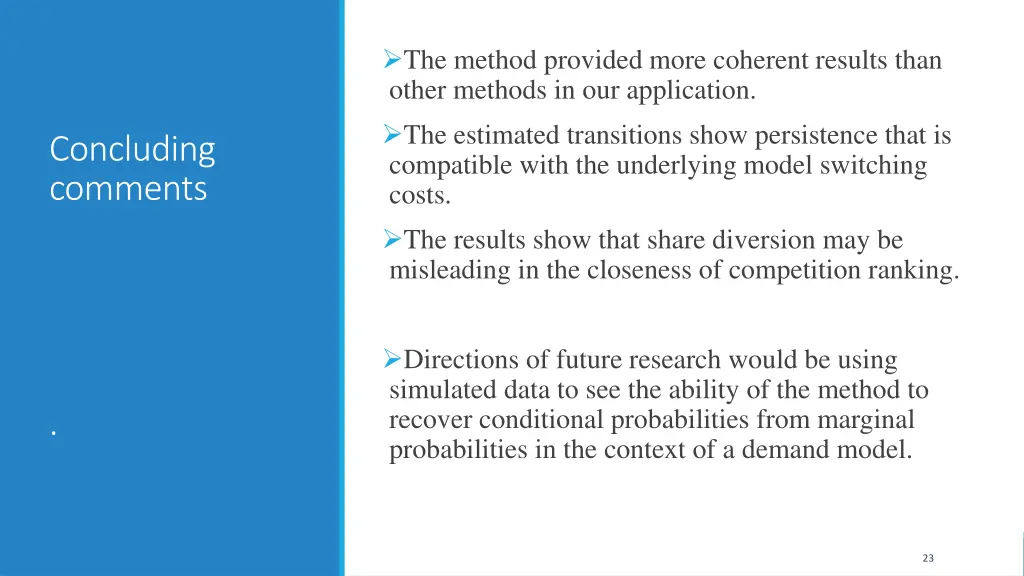 Concluding comments

.

➢The method provided more coherent results than other methods in our application.

➢The estimated transitions show persistence that is compatible with the underlying model switching costs.

➢The results show that share diversion may be misleading in the closeness of competition ranking.

➢Directions of future research would be using simulated data to see the ability of the method to recover conditional probabilities from marginal probabilities in the context of a demand model.

23